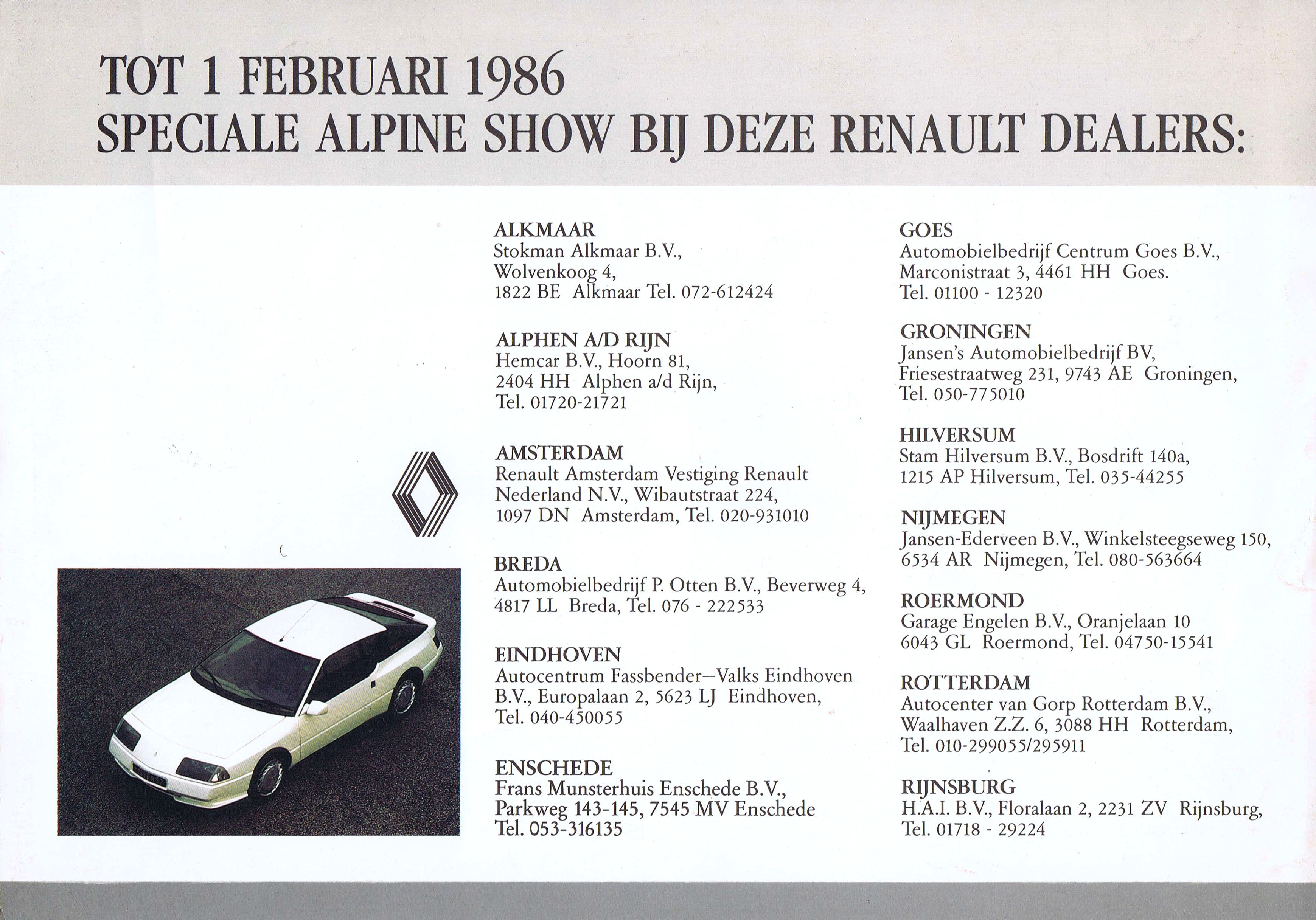 TOT 1 FEBRUARI 1986
SPECIALE ALPINE SHOW BIJ DEZE RENAULT DEALERS:

ALKMAAR
Stokman Alkmaar B.V., Wolvenkoog 4, 1822 BE Alkmaar Tel. 072-612424

ALPHEN A/D RIJN
Hemcar B.V., Hoorn 81, 2404 HH Alphen a/d Rijn, Tel. 01720-21721

AMSTERDAM
Renault Amsterdam Vestiging Renault Nederland N.V., Wibautstraat 224, 1097 DN Amsterdam, Tel. 020-931010

BREDA
Automobielbedrijf P. Otten B.V., Beverweg 4, 4817 LL Breda, Tel. 076 - 222533

EINDHOVEN
Autocentrum Fassbender–Valks Eindhoven B.V., Europalaan 2, 5623 LJ Eindhoven, Tel. 040-450055

ENSCHEDE
Frans Munsterhuis Enschede B.V., Parkweg 143-145, 7545 MV Enschede Tel. 053-316135

GOES
Automobielbedrijf Centrum Goes B.V., Marconistraat 3, 4461 HH Goes. Tel. 01100 - 12320

GRONINGEN
Jansen's Automobielbedrijf BV, Friesestraatweg 231, 9743 AE Groningen, Tel. 050-775010

HILVERSUM
Stam Hilversum B.V., Bosdrift 140a, 1215 AP Hilversum, Tel. 035-44255

NIJMEGEN
Jansen-Ederveen B.V., Winkelsteegseweg 150, 6534 AR Nijmegen, Tel. 080-563664

ROERMOND
Garage Engelen B.V., Oranjelaan 10 6043 GL Roermond, Tel. 04750-15541

ROTTERDAM
Autocenter van Gorp Rotterdam B.V., Waalhaven Z.Z. 6, 3088 HH Rotterdam, Tel. 010-299055/295911

RIJNSBURG
H.A.I. B.V., Floralaan 2, 2231 ZV Rijnsburg, Tel. 01718 - 29224